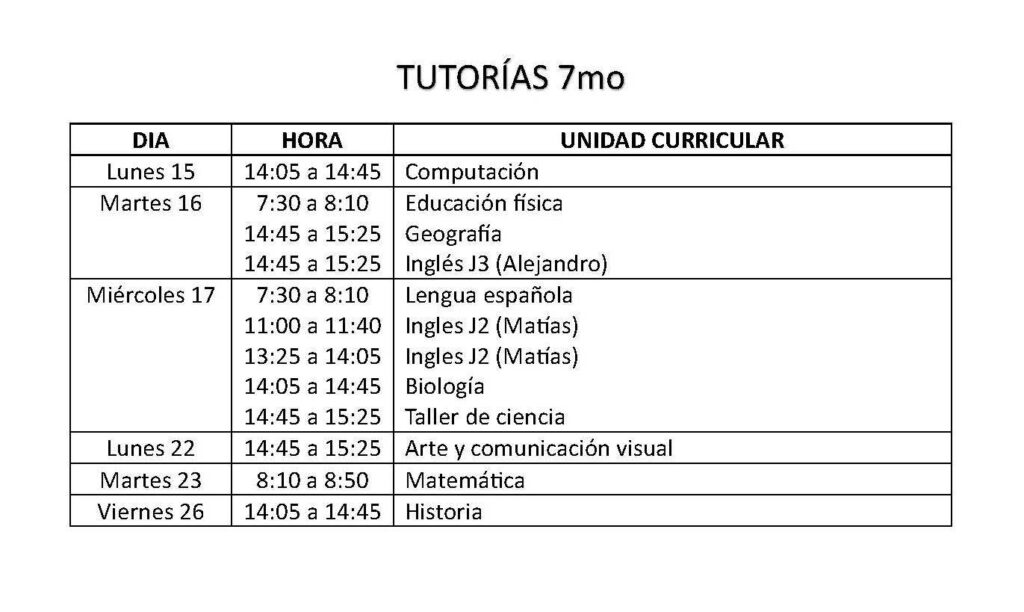 TUTORÍAS 7mo

| DIA | HORA | UNIDAD CURRICULAR |
|---|---|---|
| Lunes 15 | 14:05 a 14:45 | Computación |
| Martes 16 | 7:30 a 8:10 | Educación física |
| | 14:45 a 15:25 | Geografía |
| | 14:45 a 15:25 | Inglés J3 (Alejandro) |
| Miércoles 17 | 7:30 a 8:10 | Lengua española |
| | 11:00 a 11:40 | Ingles J2 (Matías) |
| | 13:25 a 14:05 | Ingles J2 (Matías) |
| | 14:05 a 14:45 | Biología |
| | 14:45 a 15:25 | Taller de ciencia |
| Lunes 22 | 14:45 a 15:25 | Arte y comunicación visual |
| Martes 23 | 8:10 a 8:50 | Matemática |
| Viernes 26 | 14:05 a 14:45 | Historia |